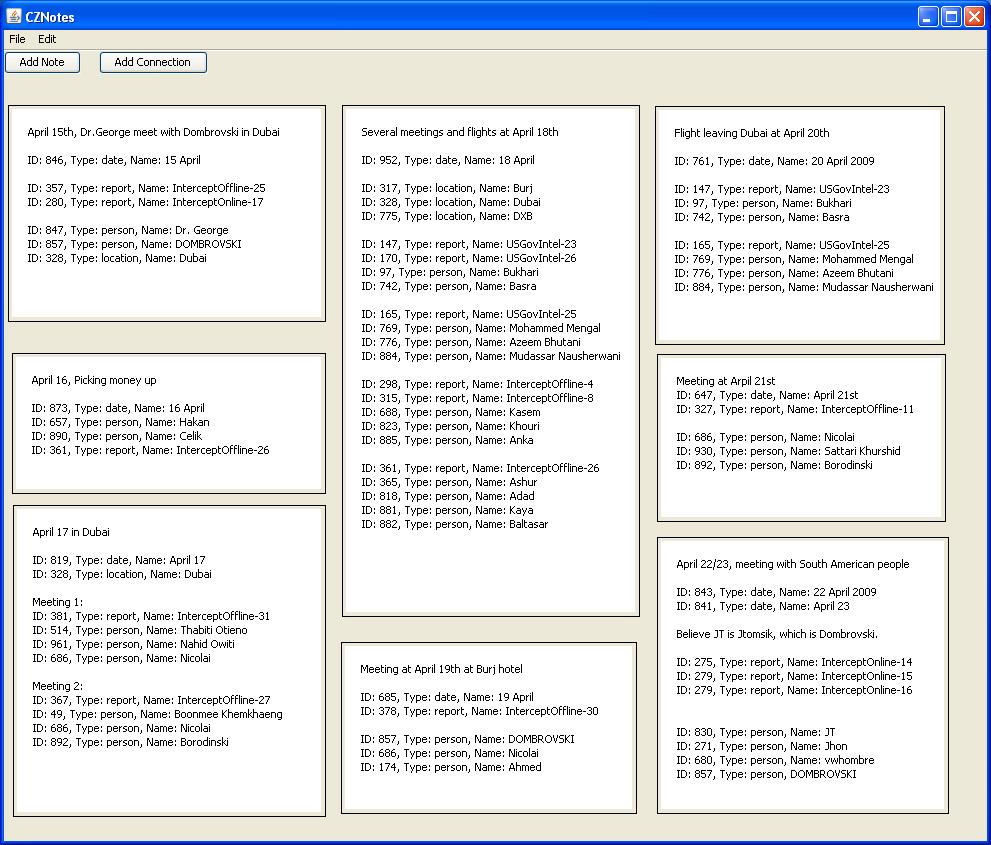 CZNotes

File Edit

Add Note
Add Connection

April 15th, Dr.George meet with Dombrovski in Dubai

ID: 846, Type: date, Name: 15 April

ID: 357, Type: report, Name: InterceptOffline-25
ID: 280, Type: report, Name: InterceptOnline-17

ID: 847, Type: person, Name: Dr. George
ID: 857, Type: person, Name: DOMBROVSKI
ID: 328, Type: location, Name: Dubai

April 16, Picking money up

ID: 873, Type: date, Name: 16 April
ID: 657, Type: person, Name: Hakan
ID: 890, Type: person, Name: Celik
ID: 361, Type: report, Name: InterceptOffline-26

April 17 in Dubai

ID: 819, Type: date, Name: April 17
ID: 328, Type: location, Name: Dubai

Meeting 1:
ID: 381, Type: report, Name: InterceptOffline-31
ID: 514, Type: person, Name: Thabiti Otieno
ID: 961, Type: person, Name: Nahid Owiti
ID: 686, Type: person, Name: Nicolai

Meeting 2:
ID: 367, Type: report, Name: InterceptOffline-27
ID: 49, Type: person, Name: Boonmee Khemkhaeng
ID: 686, Type: person, Name: Nicolai
ID: 892, Type: person, Name: Borodinski

Several meetings and flights at April 18th

ID: 952, Type: date, Name: 18 April

ID: 317, Type: location, Name: Burj
ID: 328, Type: location, Name: Dubai
ID: 775, Type: location, Name: DXB

ID: 147, Type: report, Name: USGovIntel-23
ID: 170, Type: report, Name: USGovIntel-26
ID: 97, Type: person, Name: Bukhari
ID: 742, Type: person, Name: Basra

ID: 165, Type: report, Name: USGovIntel-25
ID: 769, Type: person, Name: Mohammed Mengal
ID: 776, Type: person, Name: Azeem Bhutani
ID: 884, Type: person, Name: Mudassar Nausherwani

ID: 298, Type: report, Name: InterceptOffline-4
ID: 315, Type: report, Name: InterceptOffline-8
ID: 688, Type: person, Name: Kasem
ID: 823, Type: person, Name: Khouri
ID: 885, Type: person, Name: Anka

ID: 361, Type: report, Name: InterceptOffline-26
ID: 365, Type: person, Name: Ashur
ID: 818, Type: person, Name: Adad
ID: 881, Type: person, Name: Kaya
ID: 882, Type: person, Name: Baltasar

Meeting at April 19th at Burj hotel

ID: 685, Type: date, Name: 19 April
ID: 378, Type: report, Name: InterceptOffline-30

ID: 857, Type: person, Name: DOMBROVSKI
ID: 686, Type: person, Name: Nicolai
ID: 174, Type: person, Name: Ahmed

Flight leaving Dubai at April 20th

ID: 761, Type: date, Name: 20 April 2009

ID: 147, Type: report, Name: USGovIntel-23
ID: 97, Type: person, Name: Bukhari
ID: 742, Type: person, Name: Basra

ID: 165, Type: report, Name: USGovIntel-25
ID: 769, Type: person, Name: Mohammed Mengal
ID: 776, Type: person, Name: Azeem Bhutani
ID: 884, Type: person, Name: Mudassar Nausherwani

Meeting at Arpil 21st
ID: 647, Type: date, Name: April 21st
ID: 327, Type: report, Name: InterceptOffline-11

ID: 686, Type: person, Name: Nicolai
ID: 930, Type: person, Name: Sattari Khurshid
ID: 892, Type: person, Name: Borodinski

April 22/23, meeting with South American people

ID: 843, Type: date, Name: 22 April 2009
ID: 841, Type: date, Name: April 23

Believe JT is Jtomsik, which is Dombrovski.

ID: 275, Type: report, Name: InterceptOnline-14
ID: 279, Type: report, Name: InterceptOnline-15
ID: 279, Type: report, Name: InterceptOnline-16

ID: 830, Type: person, Name: JT
ID: 271, Type: person, Name: Jhon
ID: 680, Type: person, Name: vwhombre
ID: 857, Type: person, DOMBROVSKI